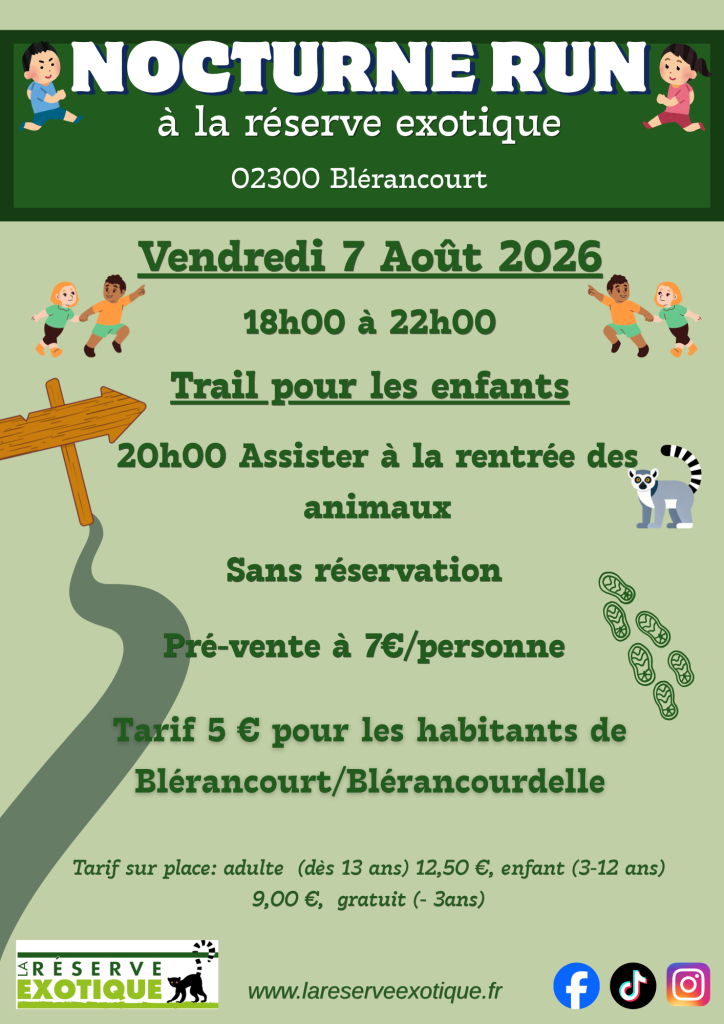 NOCTURNE RUN
à la réserve exotique

02300 Blérancourt

Vendredi 7 Août 2026

18h00 à 22h00

Trail pour les enfants

20h00 Assister à la rentrée des animaux

Sans réservation

Pré-vente à 7€/personne

Tarif 5 € pour les habitants de Blérancourt/Blérancourdelle

Tarif sur place: adulte (dès 13 ans) 12,50 €, enfant (3-12 ans) 9,00 €, gratuit (- 3ans)

LA RÉSERVE EXOTIQUE

www.lareserveexotique.fr